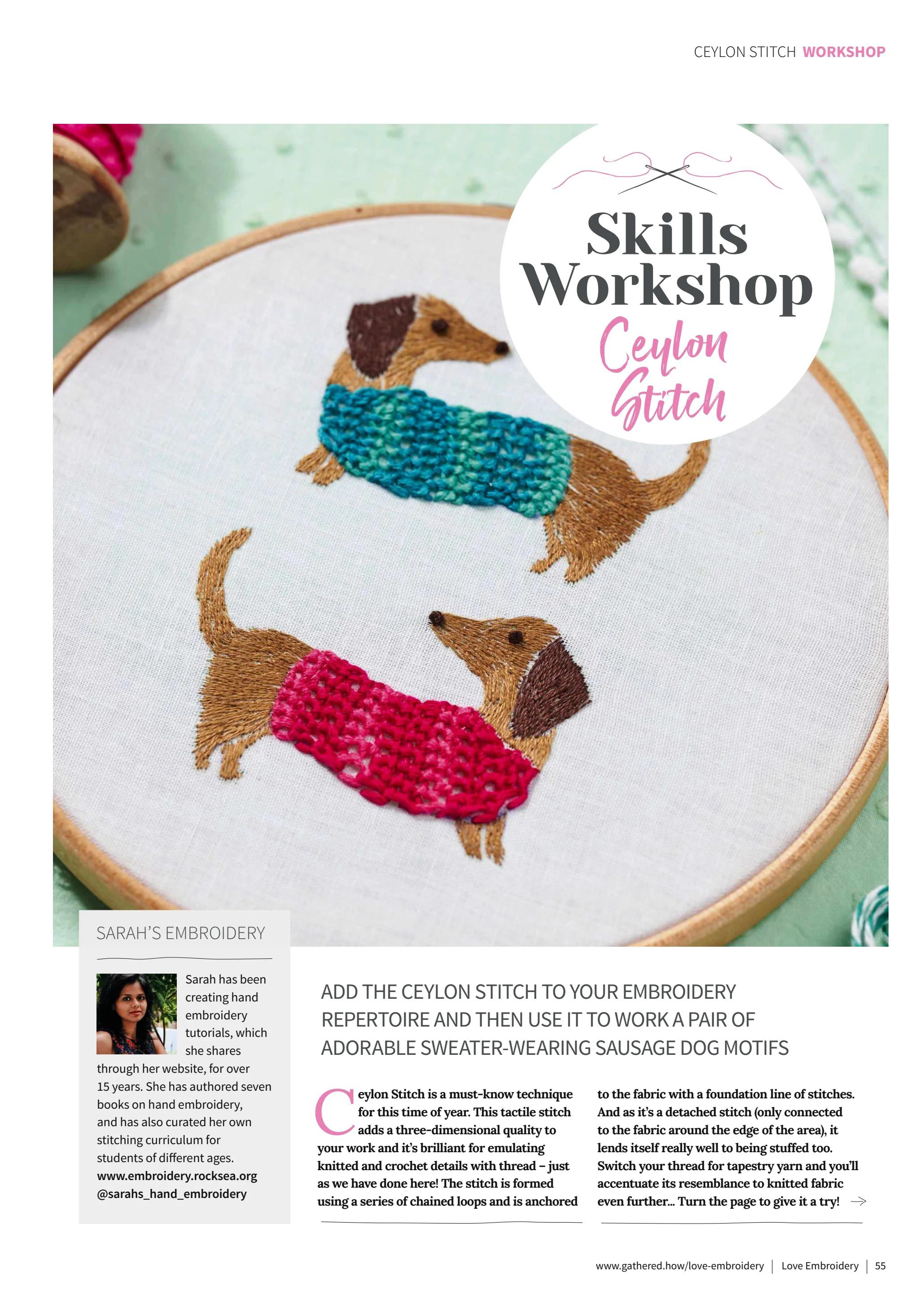 CEYLON STITCH WORKSHOP

Skills Workshop

Ceylon Stitch

SARAH'S EMBROIDERY

Sarah has been creating hand embroidery tutorials, which she shares through her website, for over 15 years. She has authored seven books on hand embroidery, and has also curated her own stitching curriculum for students of different ages.
www.embroidery.rocksea.org
@sarahs_hand_embroidery

ADD THE CEYLON STITCH TO YOUR EMBROIDERY REPERTOIRE AND THEN USE IT TO WORK A PAIR OF ADORABLE SWEATER-WEARING SAUSAGE DOG MOTIFS

Ceylon Stitch is a must-know technique for this time of year. This tactile stitch adds a three-dimensional quality to your work and it's brilliant for emulating knitted and crochet details with thread – just as we have done here! The stitch is formed using a series of chained loops and is anchored to the fabric with a foundation line of stitches. And as it's a detached stitch (only connected to the fabric around the edge of the area), it lends itself really well to being stuffed too. Switch your thread for tapestry yarn and you'll accentuate its resemblance to knitted fabric even further... Turn the page to give it a try! →

www.gathered.how/love-embroidery | Love Embroidery | 55